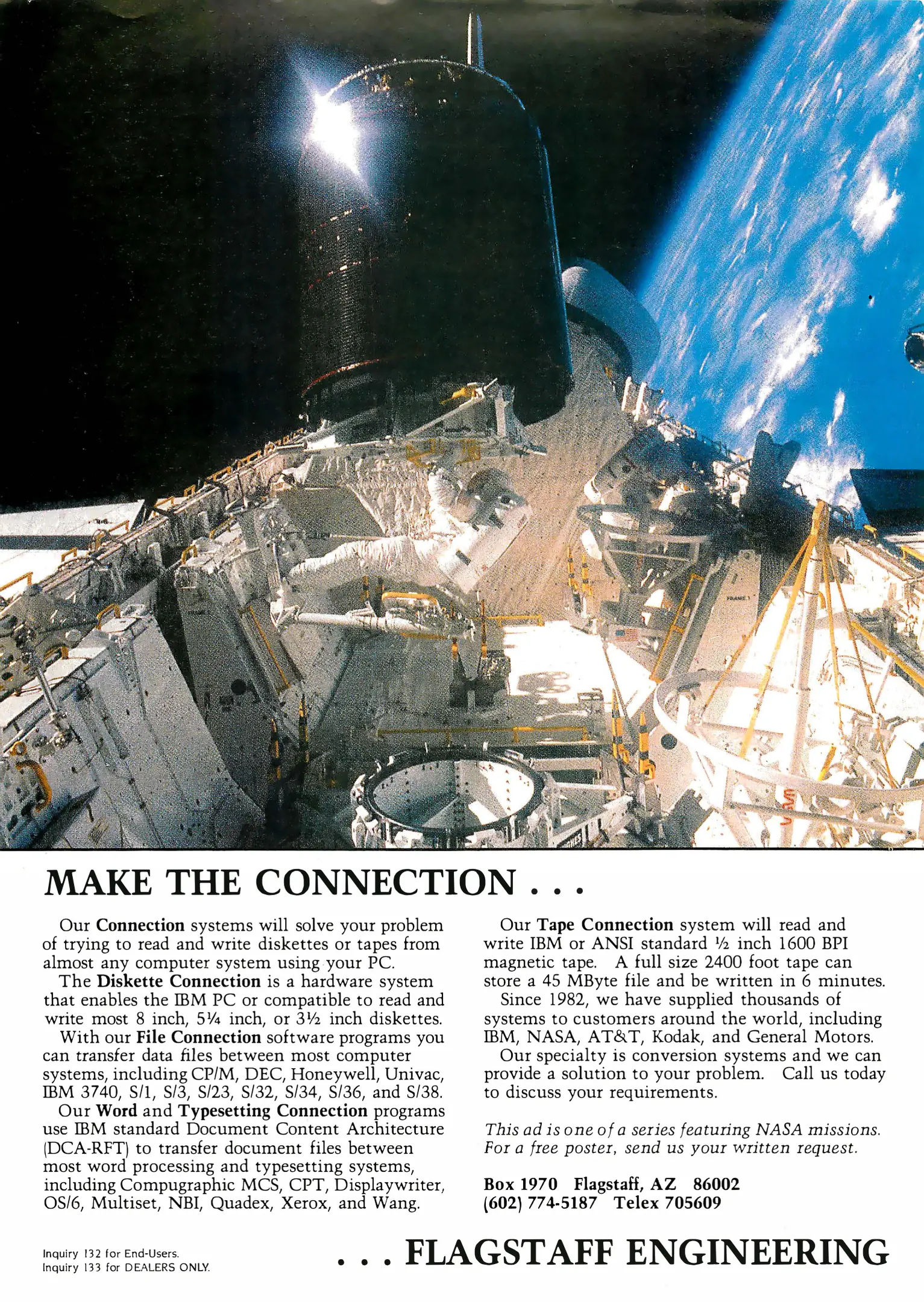 MAKE THE CONNECTION . . .

Our Connection systems will solve your problem of trying to read and write diskettes or tapes from almost any computer system using your PC.

The Diskette Connection is a hardware system that enables the IBM PC or compatible to read and write most 8 inch, 5¼ inch, or 3½ inch diskettes.

With our File Connection software programs you can transfer data files between most computer systems, including CP/M, DEC, Honeywell, Univac, IBM 3740, S/1, S/3, S/23, S/32, S/34, S/36, and S/38.

Our Word and Typesetting Connection programs use IBM standard Document Content Architecture (DCA-RFT) to transfer document files between most word processing and typesetting systems, including Compugraphic MCS, CPT, Displaywriter, OS/6, Multiset, NBI, Quadex, Xerox, and Wang.

Our Tape Connection system will read and write IBM or ANSI standard ½ inch 1600 BPI magnetic tape. A full size 2400 foot tape can store a 45 MByte file and be written in 6 minutes.

Since 1982, we have supplied thousands of systems to customers around the world, including IBM, NASA, AT&T, Kodak, and General Motors.

Our specialty is conversion systems and we can provide a solution to your problem. Call us today to discuss your requirements.

This ad is one of a series featuring NASA missions. For a free poster, send us your written request.

Box 1970 Flagstaff, AZ 86002
(602) 774-5187 Telex 705609

Inquiry 132 for End-Users.
Inquiry 133 for DEALERS ONLY.

. . . FLAGSTAFF ENGINEERING